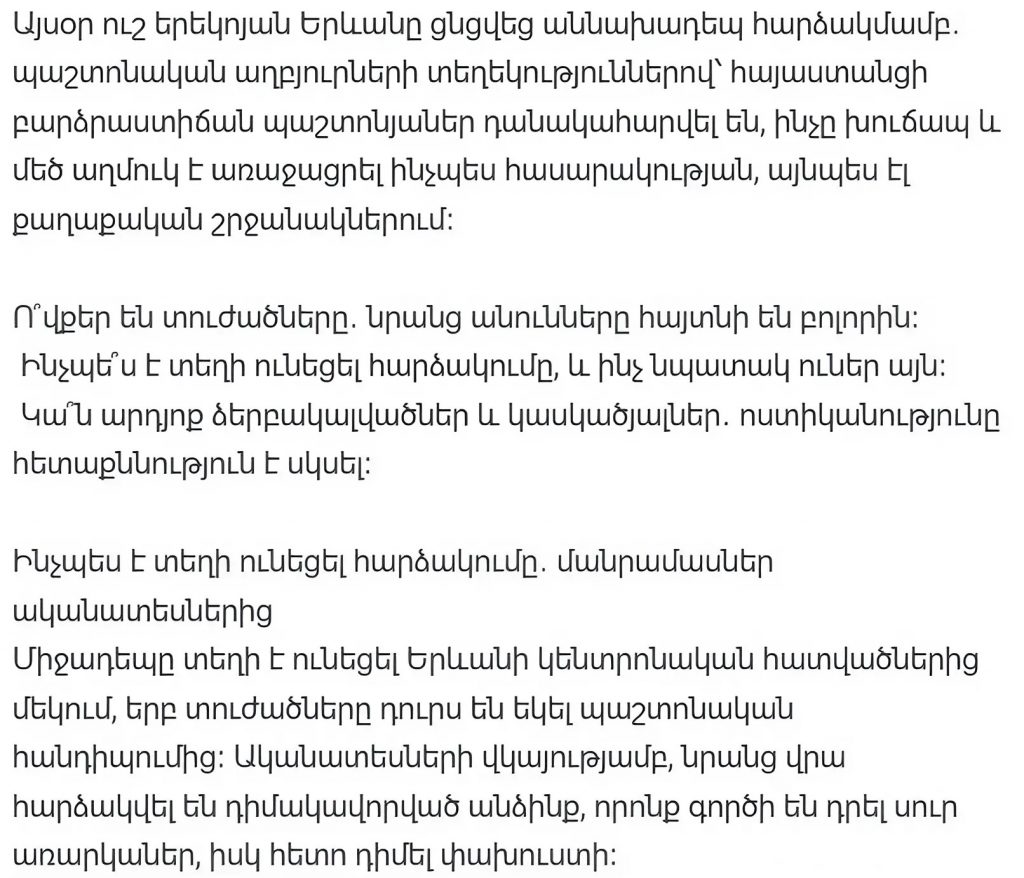 Այսօր ուշ երեկոյան Երևանը ցնցվեց աննախադեպ հարձակմամբ. պաշտոնական աղբյուրների տեղեկություններով՝ հայաստանցի բարձրաստիճան պաշտոնյաներ դանակահարվել են, ինչը խուճապ և մեծ աղմուկ է առաջացրել ինչպես հասարակության, այնպես էլ քաղաքական շրջանակներում:

Ո՞վքեր են տուժածները. նրանց անունները հայտնի են բոլորին:
Ինչպե՞ս է տեղի ունեցել հարձակումը, և ինչ նպատակ ուներ այն:
Կա՞ն արդյոք ձերբակալվածներ և կասկածյալներ. ոստիկանությունը հետաքննություն է սկսել:

Ինչպես է տեղի ունեցել հարձակումը. մանրամասներ ականատեսներից
Միջադեպը տեղի է ունեցել Երևանի կենտրոնական հատվածներից մեկում, երբ տուժածները դուրս են եկել պաշտոնական հանդիպումից: Ականատեսների վկայությամբ, նրանց վրա հարձակվել են դիմակավորված անձինք, որոնք գործի են դրել սուր առարկաներ, իսկ հետո դիմել փախուստի: